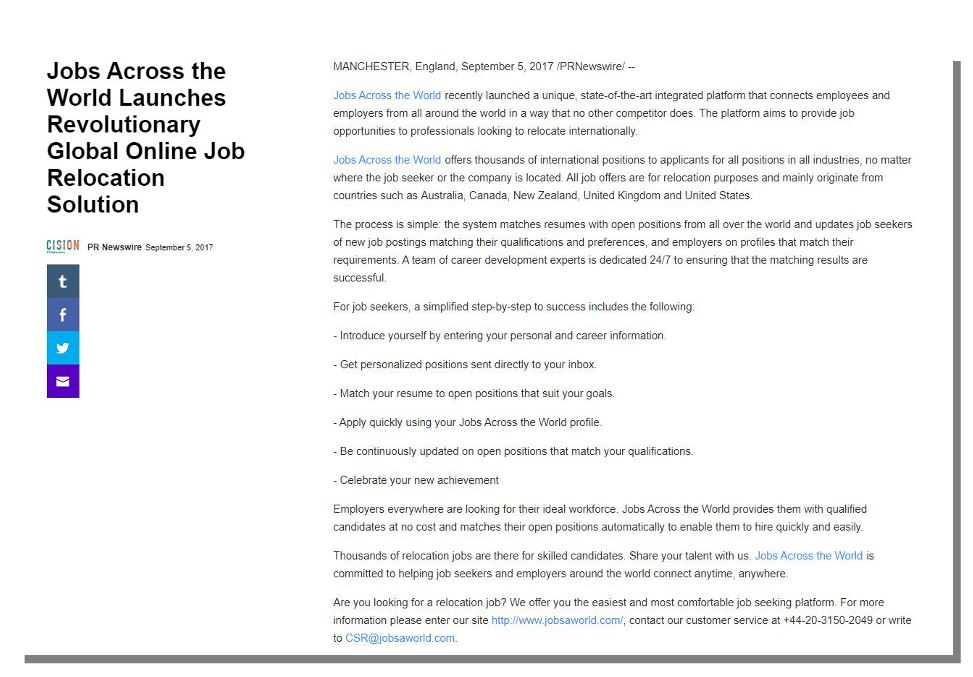 Jobs Across the World Launches Revolutionary Global Online Job Relocation Solution

CISION PR Newswire September 5, 2017

t
f

MANCHESTER, England, September 5, 2017 /PRNewswire/ --

Jobs Across the World recently launched a unique, state-of-the-art integrated platform that connects employees and employers from all around the world in a way that no other competitor does. The platform aims to provide job opportunities to professionals looking to relocate internationally.

Jobs Across the World offers thousands of international positions to applicants for all positions in all industries, no matter where the job seeker or the company is located. All job offers are for relocation purposes and mainly originate from countries such as Australia, Canada, New Zealand, United Kingdom and United States.

The process is simple: the system matches resumes with open positions from all over the world and updates job seekers of new job postings matching their qualifications and preferences, and employers on profiles that match their requirements. A team of career development experts is dedicated 24/7 to ensuring that the matching results are successful.

For job seekers, a simplified step-by-step to success includes the following:

- Introduce yourself by entering your personal and career information.

- Get personalized positions sent directly to your inbox.

- Match your resume to open positions that suit your goals.

- Apply quickly using your Jobs Across the World profile.

- Be continuously updated on open positions that match your qualifications.

- Celebrate your new achievement

Employers everywhere are looking for their ideal workforce. Jobs Across the World provides them with qualified candidates at no cost and matches their open positions automatically to enable them to hire quickly and easily.

Thousands of relocation jobs are there for skilled candidates. Share your talent with us. Jobs Across the World is committed to helping job seekers and employers around the world connect anytime, anywhere.

Are you looking for a relocation job? We offer you the easiest and most comfortable job seeking platform. For more information please enter our site http://www.jobsaworld.com/, contact our customer service at +44-20-3150-2049 or write to CSR@jobsaworld.com.